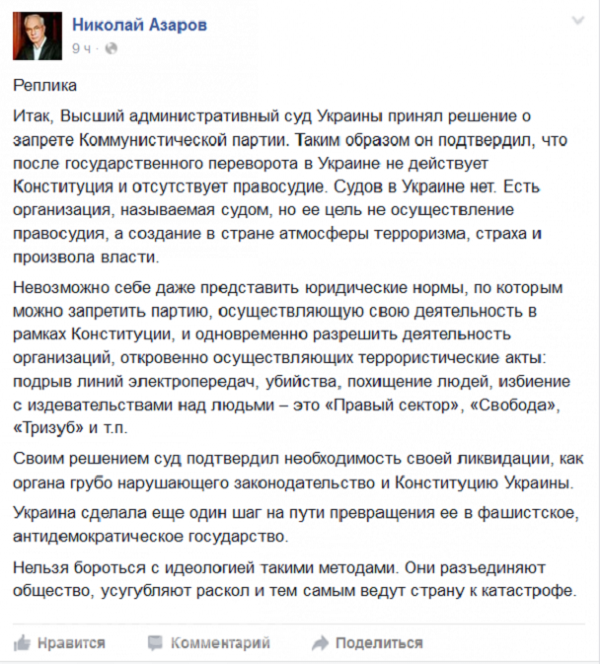 Николай Азаров
9 ч ·

Реплика

Итак, Высший административный суд Украины принял решение о запрете Коммунистической партии. Таким образом он подтвердил, что после государственного переворота в Украине не действует Конституция и отсутствует правосудие. Судов в Украине нет. Есть организация, называемая судом, но ее цель не осуществление правосудия, а создание в стране атмосферы терроризма, страха и произвола власти.

Невозможно себе даже представить юридические нормы, по которым можно запретить партию, осуществляющую свою деятельность в рамках Конституции, и одновременно разрешить деятельность организаций, откровенно осуществляющих террористические акты: подрыв линий электропередач, убийства, похищение людей, избиение с издевательствами над людьми – это «Правый сектор», «Свобода», «Тризуб» и т.п.

Своим решением суд подтвердил необходимость своей ликвидации, как органа грубо нарушающего законодательство и Конституцию Украины.

Украина сделала еще один шаг на пути превращения ее в фашистское, антидемократическое государство.

Нельзя бороться с идеологией такими методами. Они разъединяют общество, усугубляют раскол и тем самым ведут страну к катастрофе.

Нравится Комментарий Поделиться